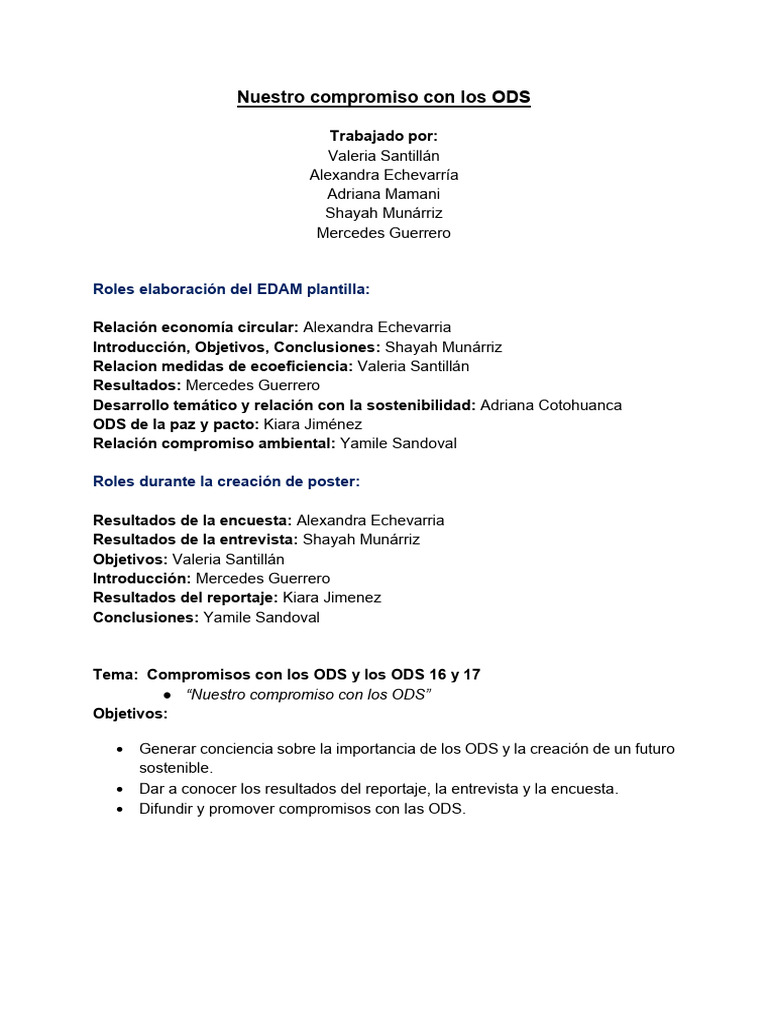 Nuestro compromiso con los ODS

Trabajado por:
Valeria Santillán
Alexandra Echevarría
Adriana Mamani
Shayah Munárriz
Mercedes Guerrero

Roles elaboración del EDAM plantilla:

Relación economía circular: Alexandra Echevarria
Introducción, Objetivos, Conclusiones: Shayah Munárriz
Relacion medidas de ecoeficiencia: Valeria Santillán
Resultados: Mercedes Guerrero
Desarrollo temático y relación con la sostenibilidad: Adriana Cotohuanca
ODS de la paz y pacto: Kiara Jiménez
Relación compromiso ambiental: Yamile Sandoval

Roles durante la creación de poster:

Resultados de la encuesta: Alexandra Echevarria
Resultados de la entrevista: Shayah Munárriz
Objetivos: Valeria Santillán
Introducción: Mercedes Guerrero
Resultados del reportaje: Kiara Jimenez
Conclusiones: Yamile Sandoval

Tema: Compromisos con los ODS y los ODS 16 y 17
● "Nuestro compromiso con los ODS"
Objetivos:

• Generar conciencia sobre la importancia de los ODS y la creación de un futuro sostenible.
• Dar a conocer los resultados del reportaje, la entrevista y la encuesta.
• Difundir y promover compromisos con las ODS.